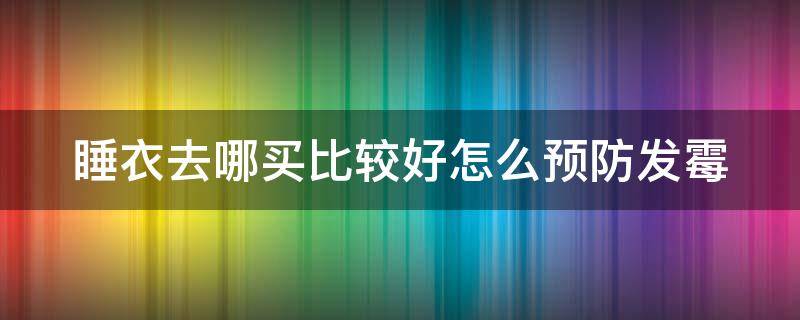 睡衣去哪买比较好怎么预防发霉